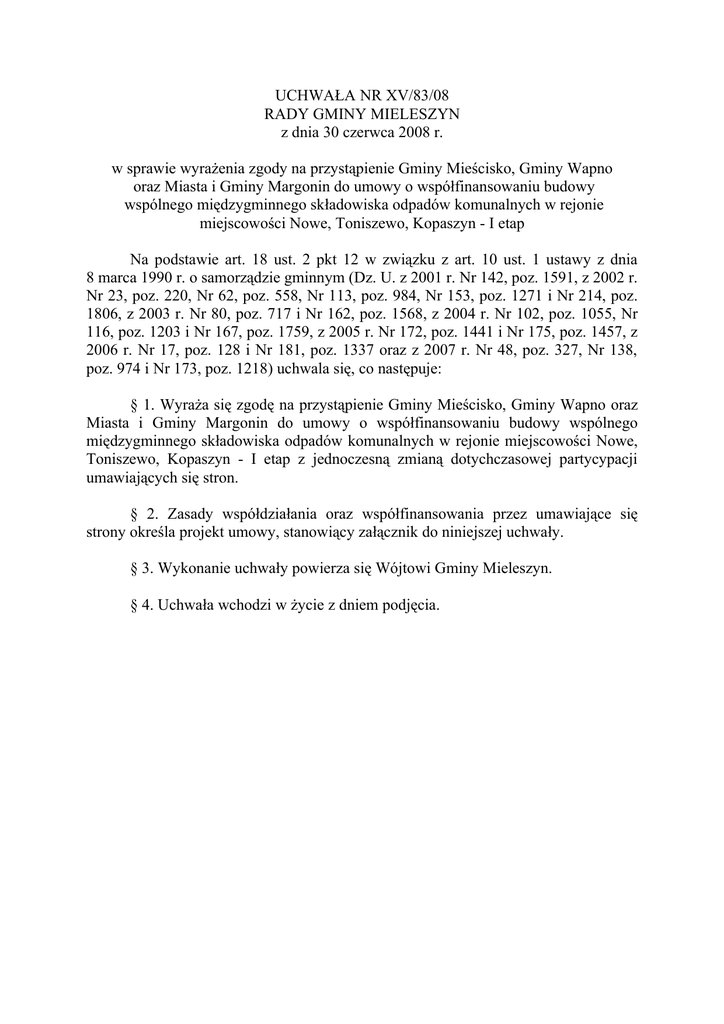 UCHWAŁA NR XV/83/08
RADY GMINY MIELESZYN
z dnia 30 czerwca 2008 r.

w sprawie wyrażenia zgody na przystąpienie Gminy Mieścisko, Gminy Wapno oraz Miasta i Gminy Margonin do umowy o współfinansowaniu budowy wspólnego międzygminnego składowiska odpadów komunalnych w rejonie miejscowości Nowe, Toniszewo, Kopaszyn - I etap

Na podstawie art. 18 ust. 2 pkt 12 w związku z art. 10 ust. 1 ustawy z dnia 8 marca 1990 r. o samorządzie gminnym (Dz. U. z 2001 r. Nr 142, poz. 1591, z 2002 r. Nr 23, poz. 220, Nr 62, poz. 558, Nr 113, poz. 984, Nr 153, poz. 1271 i Nr 214, poz. 1806, z 2003 r. Nr 80, poz. 717 i Nr 162, poz. 1568, z 2004 r. Nr 102, poz. 1055, Nr 116, poz. 1203 i Nr 167, poz. 1759, z 2005 r. Nr 172, poz. 1441 i Nr 175, poz. 1457, z 2006 r. Nr 17, poz. 128 i Nr 181, poz. 1337 oraz z 2007 r. Nr 48, poz. 327, Nr 138, poz. 974 i Nr 173, poz. 1218) uchwala się, co następuje:

§ 1. Wyraża się zgodę na przystąpienie Gminy Mieścisko, Gminy Wapno oraz Miasta i Gminy Margonin do umowy o współfinansowaniu budowy wspólnego międzygminnego składowiska odpadów komunalnych w rejonie miejscowości Nowe, Toniszewo, Kopaszyn - I etap z jednoczesną zmianą dotychczasowej partycypacji umawiających się stron.

§ 2. Zasady współdziałania oraz współfinansowania przez umawiające się strony określa projekt umowy, stanowiący załącznik do niniejszej uchwały.

§ 3. Wykonanie uchwały powierza się Wójtowi Gminy Mieleszyn.

§ 4. Uchwała wchodzi w życie z dniem podjęcia.